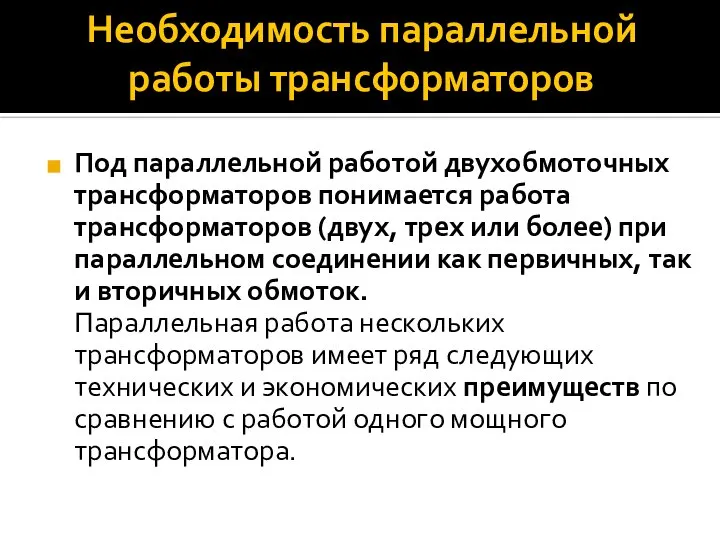 Необходимость параллельной работы трансформаторов

Под параллельной работой двухобмоточных трансформаторов понимается работа трансформаторов (двух, трех или более) при параллельном соединении как первичных, так и вторичных обмоток.
Параллельная работа нескольких трансформаторов имеет ряд следующих технических и экономических преимуществ по сравнению с работой одного мощного трансформатора.